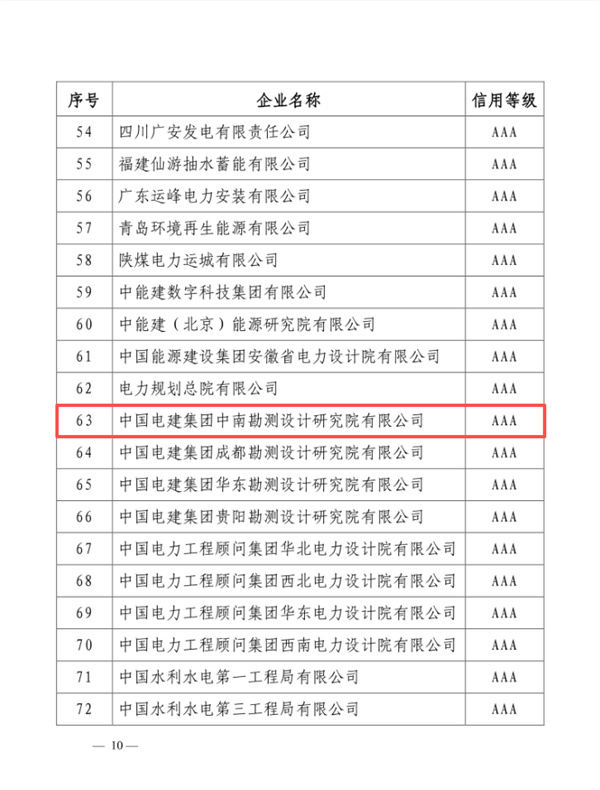 | 序号 | 企业名称 | 信用等级 |
|---|---|---|
| 54 | 四川广安发电有限责任公司 | AAA |
| 55 | 福建仙游抽水蓄能有限公司 | AAA |
| 56 | 广东运峰电力安装有限公司 | AAA |
| 57 | 青岛环境再生能源有限公司 | AAA |
| 58 | 陕煤电力运城有限公司 | AAA |
| 59 | 中能建数字科技集团有限公司 | AAA |
| 60 | 中能建（北京）能源研究院有限公司 | AAA |
| 61 | 中国能源建设集团安徽省电力设计院有限公司 | AAA |
| 62 | 电力规划总院有限公司 | AAA |
| 63 | 中国电建集团中南勘测设计研究院有限公司 | AAA |
| 64 | 中国电建集团成都勘测设计研究院有限公司 | AAA |
| 65 | 中国电建集团华东勘测设计研究院有限公司 | AAA |
| 66 | 中国电建集团贵阳勘测设计研究院有限公司 | AAA |
| 67 | 中国电力工程顾问集团华北电力设计院有限公司 | AAA |
| 68 | 中国电力工程顾问集团西北电力设计院有限公司 | AAA |
| 69 | 中国电力工程顾问集团华东电力设计院有限公司 | AAA |
| 70 | 中国电力工程顾问集团西南电力设计院有限公司 | AAA |
| 71 | 中国水利水电第一工程局有限公司 | AAA |
| 72 | 中国水利水电第三工程局有限公司 | AAA |

— 10 —